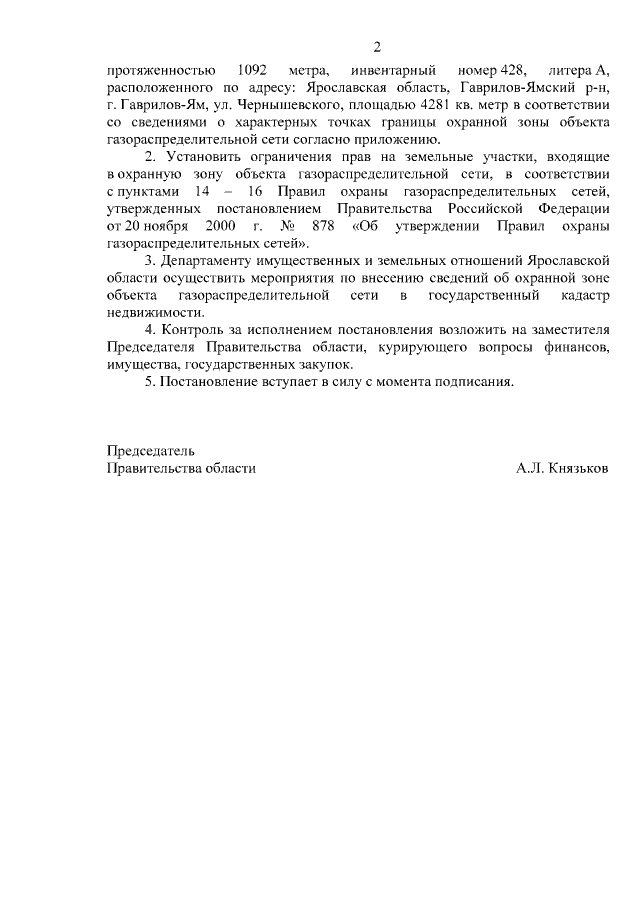 2

протяженностью 1092 метра, инвентарный номер 428, литера А, расположенного по адресу: Ярославская область, Гаврилов-Ямский р-н, г. Гаврилов-Ям, ул. Чернышевского, площадью 4281 кв. метр в соответствии со сведениями о характерных точках границы охранной зоны объекта газораспределительной сети согласно приложению.

2. Установить ограничения прав на земельные участки, входящие в охранную зону объекта газораспределительной сети, в соответствии с пунктами 14 – 16 Правил охраны газораспределительных сетей, утвержденных постановлением Правительства Российской Федерации от 20 ноября 2000 г. № 878 «Об утверждении Правил охраны газораспределительных сетей».

3. Департаменту имущественных и земельных отношений Ярославской области осуществить мероприятия по внесению сведений об охранной зоне объекта газораспределительной сети в государственный кадастр недвижимости.

4. Контроль за исполнением постановления возложить на заместителя Председателя Правительства области, курирующего вопросы финансов, имущества, государственных закупок.

5. Постановление вступает в силу с момента подписания.

Председатель
Правительства области

А.Л. Князьков